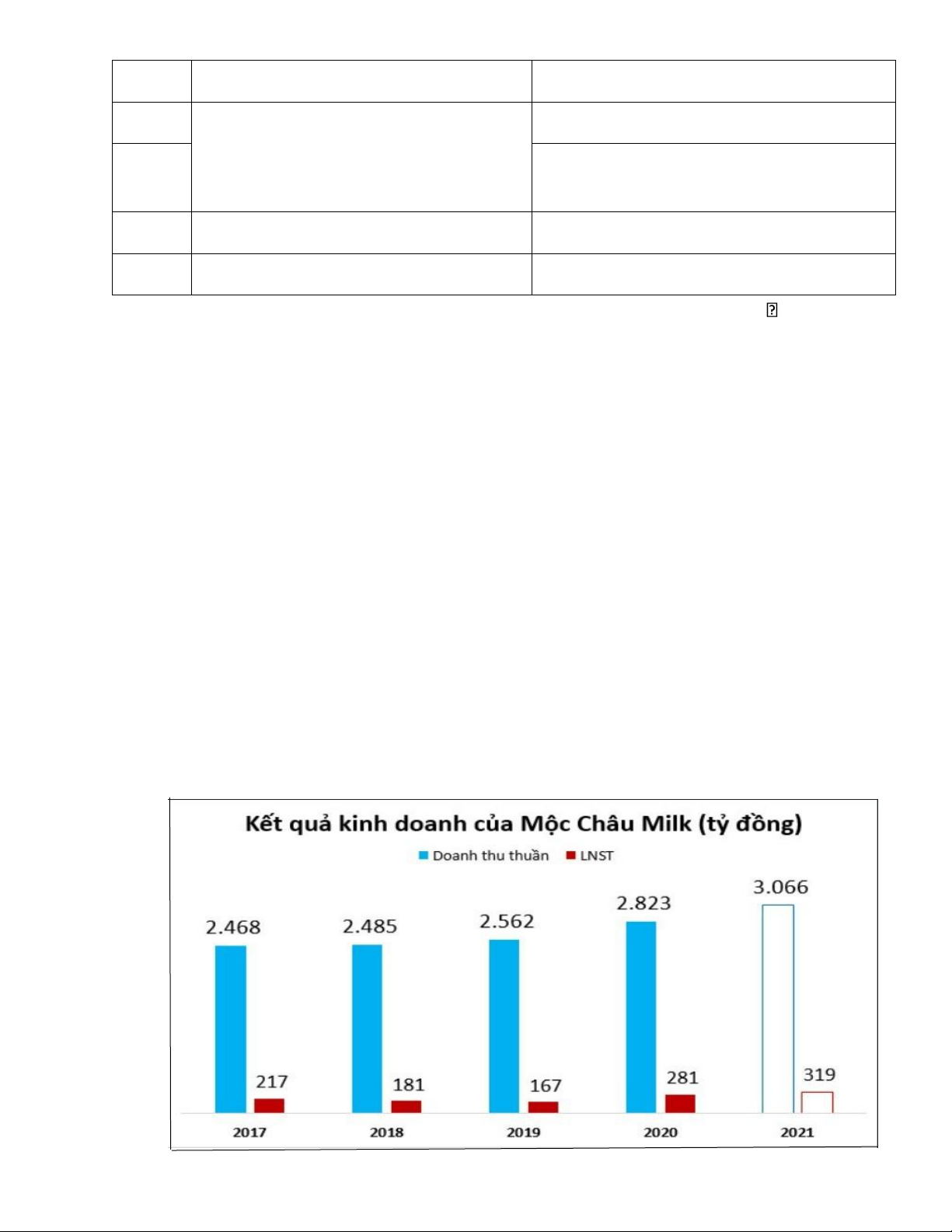 Kết quả kinh doanh của Mộc Châu Milk (tỷ đồng)

Doanh thu thuần
LNST

2.468
217
2.485
181
2.562
167
2.823
281
3.066
319

2017
2018
2019
2020
2021